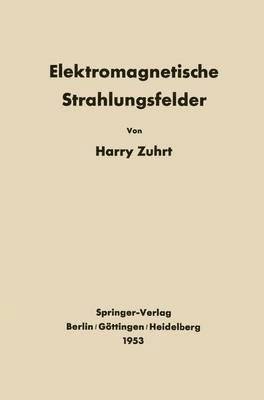 Elektromagnetische Strahlungsfelder

Von

Harry Zuhrt

Springer-Verlag
Berlin / Göttingen / Heidelberg
1953